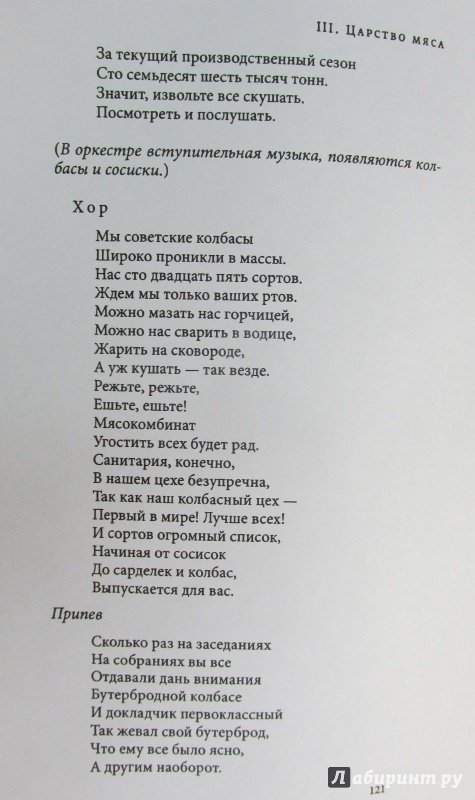 III. Царство мяса

За текущий производственный сезон
Сто семьдесят шесть тысяч тонн.
Значит, извольте все скушать.
Посмотреть и послушать.

(В оркестре вступительная музыка, появляются колбасы и сосиски.)

Хор

Мы советские колбасы
Широко проникли в массы.
Нас сто двадцать пять сортов.
Ждем мы только ваших ртов.
Можно мазать нас горчицей,
Можно нас сварить в водице,
Жарить на сковороде,
А уж кушать — так везде.
Режьте, режьте,
Ешьте, ешьте!
Мясокомбинат
Угостить всех будет рад.
Санитария, конечно,
В нашем цехе безупречна,
Так как наш колбасный цех —
Первый в мире! Лучше всех!
И сортов огромный список,
Начиная от сосисок
До сарделек и колбас,
Выпускается для вас.

Припев

Сколько раз на заседаниях
На собраниях вы все
Отдавали дань внимания
Бутербродной колбасе
И докладчик первоклассный
Так жевал свой бутерброд,
Что ему все было ясно,
А другим наоборот.

121

Лабиринт.ру